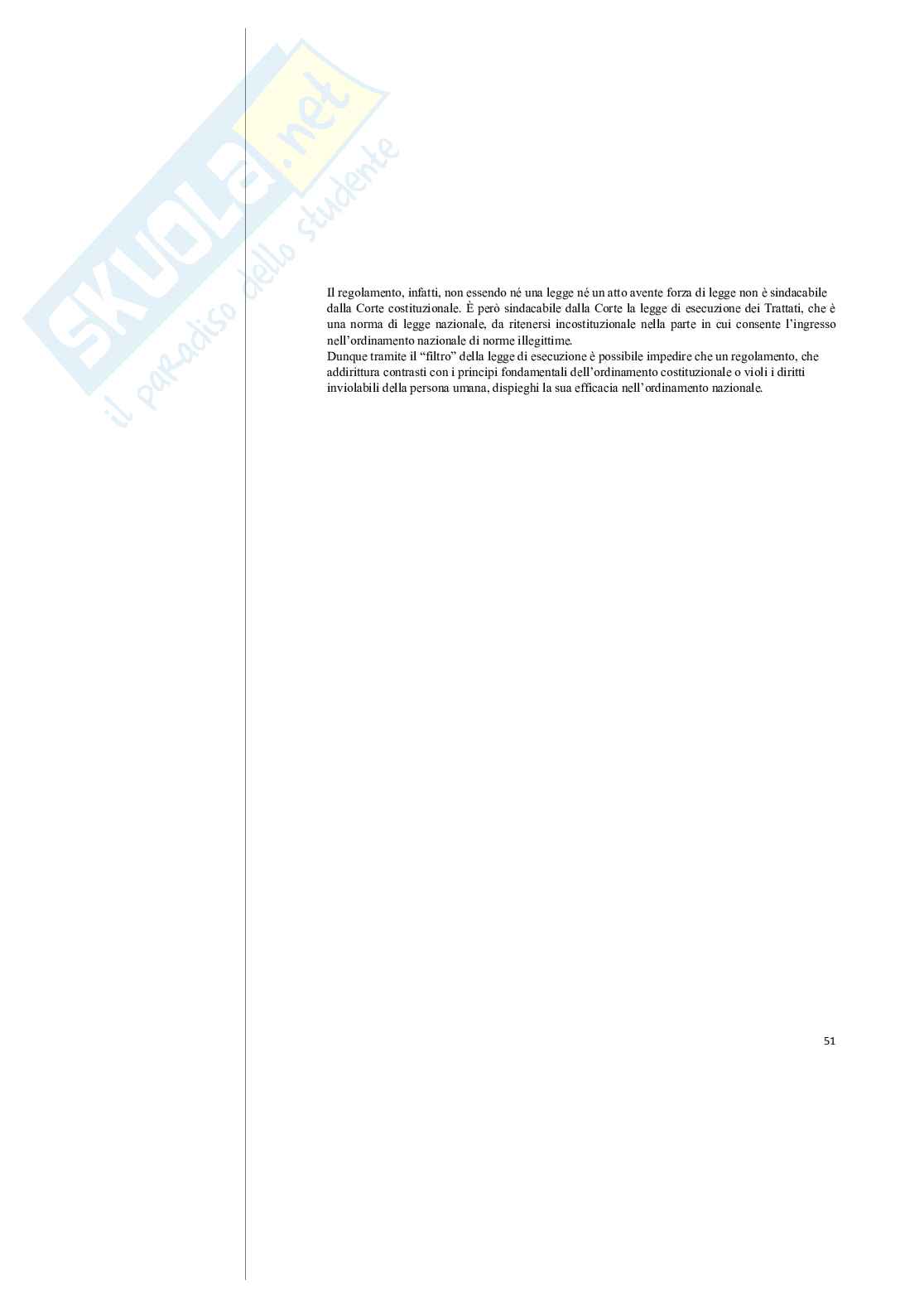 Il regolamento, infatti, non essendo né una legge né un atto avente forza di legge non è sindacabile dalla Corte costituzionale. È però sindacabile dalla Corte la legge di esecuzione dei Trattati, che è una norma di legge nazionale, da ritenersi incostituzionale nella parte in cui consente l'ingresso nell'ordinamento nazionale di norme illegittime.
Dunque tramite il "filtro" della legge di esecuzione è possibile impedire che un regolamento, che addirittura contrasti con i principi fondamentali dell'ordinamento costituzionale o violi i diritti inviolabili della persona umana, dispieghi la sua efficacia nell'ordinamento nazionale.

51

SKUOLA.net
il paradiso dello studente